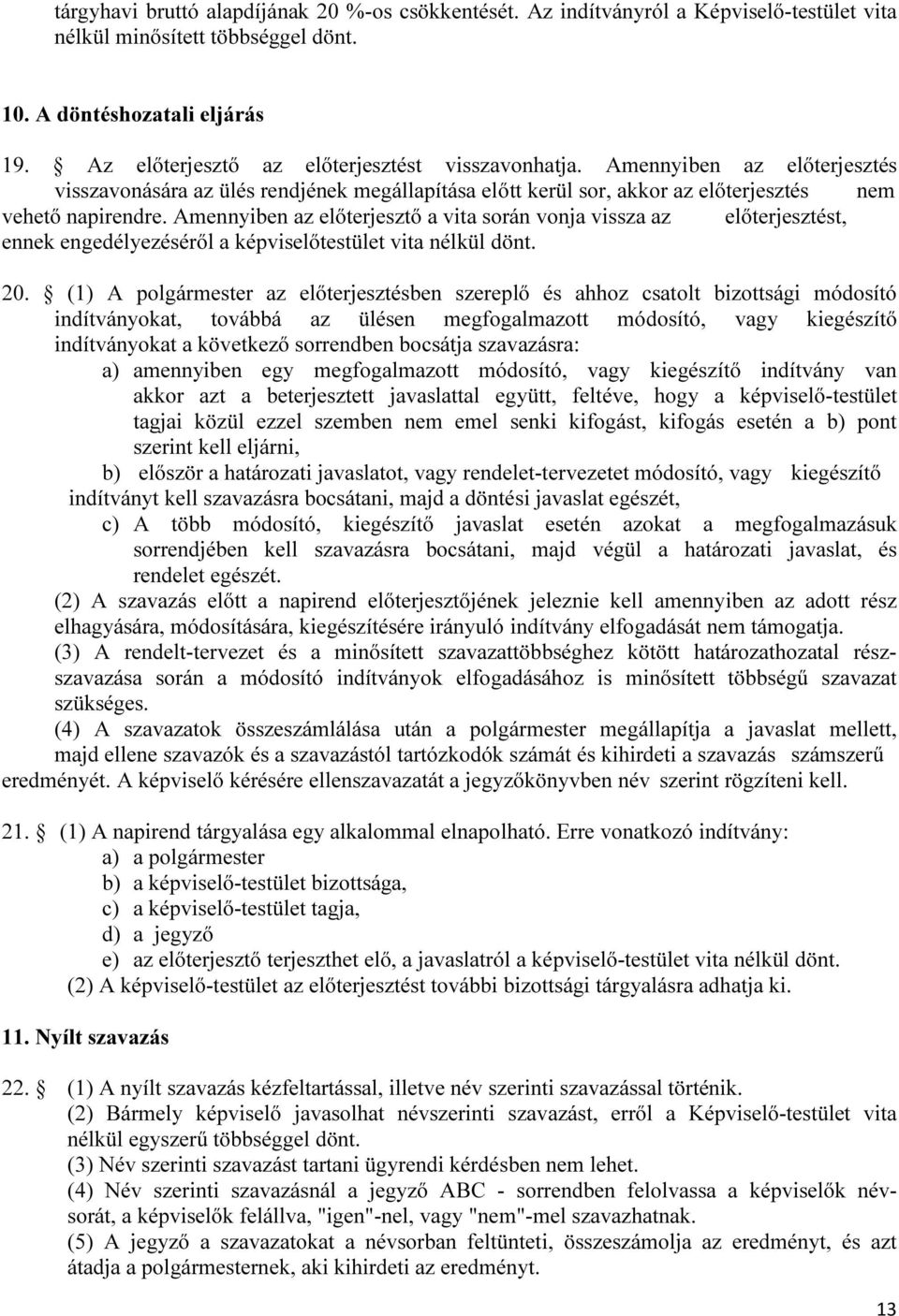 tárgyhavi bruttó alapdíjának 20 %-os csökkentését. Az indítványról a Képviselő-testület vita nélkül minősített többséggel dönt.

10. A döntéshozatali eljárás

19. § Az előterjesztő az előterjesztést visszavonhatja. Amennyiben az előterjesztés visszavonására az ülés rendjének megállapítása előtt kerül sor, akkor az előterjesztés nem vehető napirendre. Amennyiben az előterjesztő a vita során vonja vissza az előterjesztést, ennek engedélyezéséről a képviselőtestület vita nélkül dönt.

20. § (1) A polgármester az előterjesztésben szereplő és ahhoz csatolt bizottsági módosító indítványokat, továbbá az ülésen megfogalmazott módosító, vagy kiegészítő indítványokat a következő sorrendben bocsátja szavazásra:
a) amennyiben egy megfogalmazott módosító, vagy kiegészítő indítvány van akkor azt a beterjesztett javaslattal együtt, feltéve, hogy a képviselő-testület tagjai közül ezzel szemben nem emel senki kifogást, kifogás esetén a b) pont szerint kell eljárni,
b) először a határozati javaslatot, vagy rendelet-tervezetet módosító, vagy kiegészítő indítványt kell szavazásra bocsátani, majd a döntési javaslat egészét,
c) A több módosító, kiegészítő javaslat esetén azokat a megfogalmazásuk sorrendjében kell szavazásra bocsátani, majd végül a határozati javaslat, és rendelet egészét.
(2) A szavazás előtt a napirend előterjesztőjének jeleznie kell amennyiben az adott rész elhagyására, módosítására, kiegészítésére irányuló indítvány elfogadását nem támogatja.
(3) A rendelt-tervezet és a minősített szavazattöbbséghez kötött határozathozatal részszavazása során a módosító indítványok elfogadásához is minősített többségű szavazat szükséges.
(4) A szavazatok összeszámlálása után a polgármester megállapítja a javaslat mellett, majd ellene szavazók és a szavazástól tartózkodók számát és kihirdeti a szavazás számszerű eredményét. A képviselő kérésére ellenszavazatát a jegyzőkönyvben név szerint rögzíteni kell.

21. § (1) A napirend tárgyalása egy alkalommal elnapolható. Erre vonatkozó indítvány:
a) a polgármester
b) a képviselő-testület bizottsága,
c) a képviselő-testület tagja,
d) a jegyző
e) az előterjesztő terjeszthet elő, a javaslatról a képviselő-testület vita nélkül dönt.
(2) A képviselő-testület az előterjesztést további bizottsági tárgyalásra adhatja ki.

11. Nyílt szavazás

22. § (1) A nyílt szavazás kézfeltartással, illetve név szerinti szavazással történik.
(2) Bármely képviselő javasolhat névszerinti szavazást, erről a Képviselő-testület vita nélkül egyszerű többséggel dönt.
(3) Név szerinti szavazást tartani ügyrendi kérdésben nem lehet.
(4) Név szerinti szavazásnál a jegyző ABC - sorrendben felolvassa a képviselők névsorát, a képviselők felállva, "igen"-nel, vagy "nem"-mel szavazhatnak.
(5) A jegyző a szavazatokat a névsorban feltünteti, összeszámolja az eredményt, és azt átadja a polgármesternek, aki kihirdeti az eredményt.

13